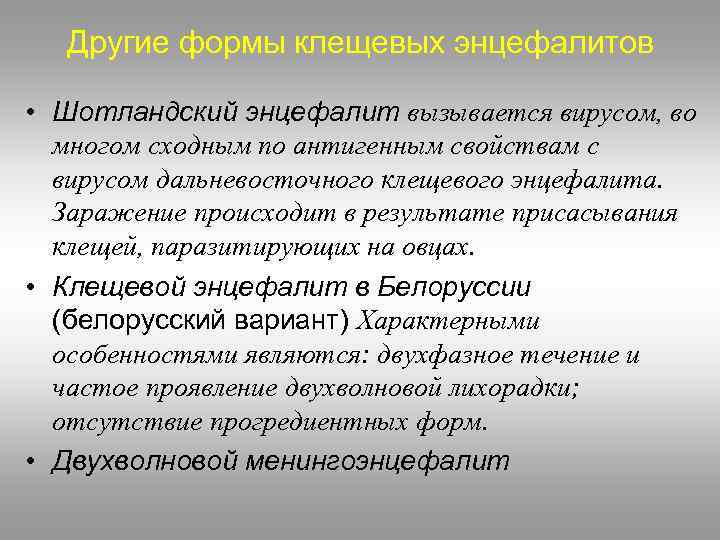 Другие формы клещевых энцефалитов

• Шотландский энцефалит вызывается вирусом, во многом сходным по антигенным свойствам с вирусом дальневосточного клещевого энцефалита. Заражение происходит в результате присасывания клещей, паразитирующих на овцах.

• Клещевой энцефалит в Белоруссии (белорусский вариант) Характерными особенностями являются: двухфазное течение и частое проявление двухволновой лихорадки; отсутствие прогредиентных форм.

• Двухволновой менингоэнцефалит